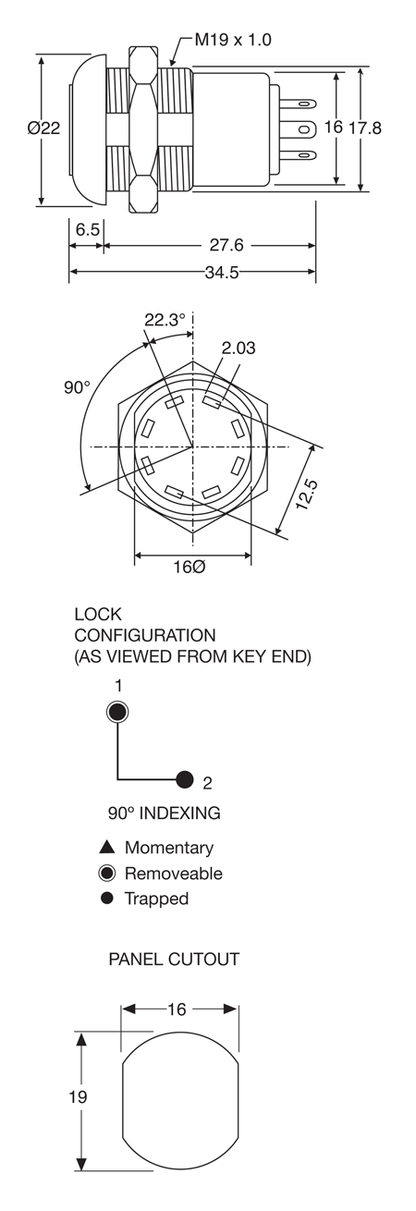 M19 x 1.0

Ø22

16

17.8

6.5

27.6

34.5

22.3°

2.03

90°

12.5

16Ø

LOCK
CONFIGURATION
(AS VIEWED FROM KEY END)

1

2

90° INDEXING

▲ Momentary
◉ Removeable
● Trapped

PANEL CUTOUT

16

19